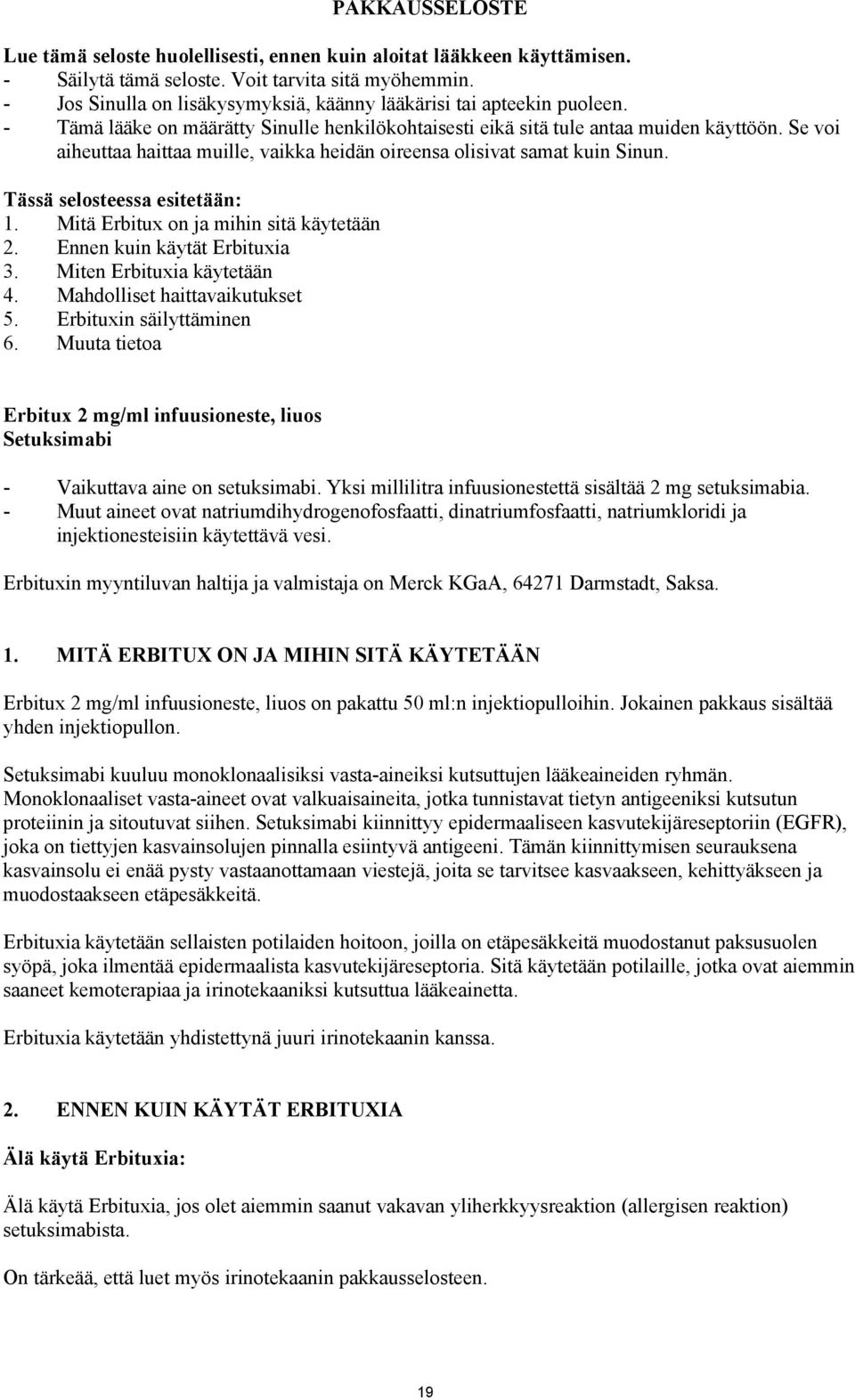 PAKKAUSSELOSTE

Lue tämä seloste huolellisesti, ennen kuin aloitat lääkkeen käyttämisen.
- Säilytä tämä seloste. Voit tarvita sitä myöhemmin.
- Jos Sinulla on lisäkysymyksiä, käänny lääkärisi tai apteekin puoleen.
- Tämä lääke on määrätty Sinulle henkilökohtaisesti eikä sitä tule antaa muiden käyttöön. Se voi aiheuttaa haittaa muille, vaikka heidän oireensa olisivat samat kuin Sinun.

Tässä selosteessa esitetään:
1. Mitä Erbitux on ja mihin sitä käytetään
2. Ennen kuin käytät Erbituxia
3. Miten Erbituxia käytetään
4. Mahdolliset haittavaikutukset
5. Erbituxin säilyttäminen
6. Muuta tietoa

Erbitux 2 mg/ml infuusioneste, liuos
Setuksimabi

- Vaikuttava aine on setuksimabi. Yksi millilitra infuusionestettä sisältää 2 mg setuksimabia.
- Muut aineet ovat natriumdihydrogenofosfaatti, dinatriumfosfaatti, natriumkloridi ja injektionesteisiin käytettävä vesi.

Erbituxin myyntiluvan haltija ja valmistaja on Merck KGaA, 64271 Darmstadt, Saksa.

1. MITÄ ERBITUX ON JA MIHIN SITÄ KÄYTETÄÄN

Erbitux 2 mg/ml infuusioneste, liuos on pakattu 50 ml:n injektiopulloihin. Jokainen pakkaus sisältää yhden injektiopullon.

Setuksimabi kuuluu monoklonaalisiksi vasta-aineiksi kutsuttujen lääkeaineiden ryhmän. Monoklonaaliset vasta-aineet ovat valkuaisaineita, jotka tunnistavat tietyn antigeeniksi kutsutun proteiinin ja sitoutuvat siihen. Setuksimabi kiinnittyy epidermaaliseen kasvutekijäreseptoriin (EGFR), joka on tiettyjen kasvainsolujen pinnalla esiintyvä antigeeni. Tämän kiinnittymisen seurauksena kasvainsolu ei enää pysty vastaanottamaan viestejä, joita se tarvitsee kasvaakseen, kehittyäkseen ja muodostaakseen etäpesäkkeitä.

Erbituxia käytetään sellaisten potilaiden hoitoon, joilla on etäpesäkkeitä muodostanut paksusuolen syöpä, joka ilmentää epidermaalista kasvutekijäreseptoria. Sitä käytetään potilaille, jotka ovat aiemmin saaneet kemoterapiaa ja irinotekaaniksi kutsuttua lääkeainetta.

Erbituxia käytetään yhdistettynä juuri irinotekaanin kanssa.

2. ENNEN KUIN KÄYTÄT ERBITUXIA

Älä käytä Erbituxia:

Älä käytä Erbituxia, jos olet aiemmin saanut vakavan yliherkkyysreaktion (allergisen reaktion) setuksimabista.

On tärkeää, että luet myös irinotekaanin pakkausselosteen.

19